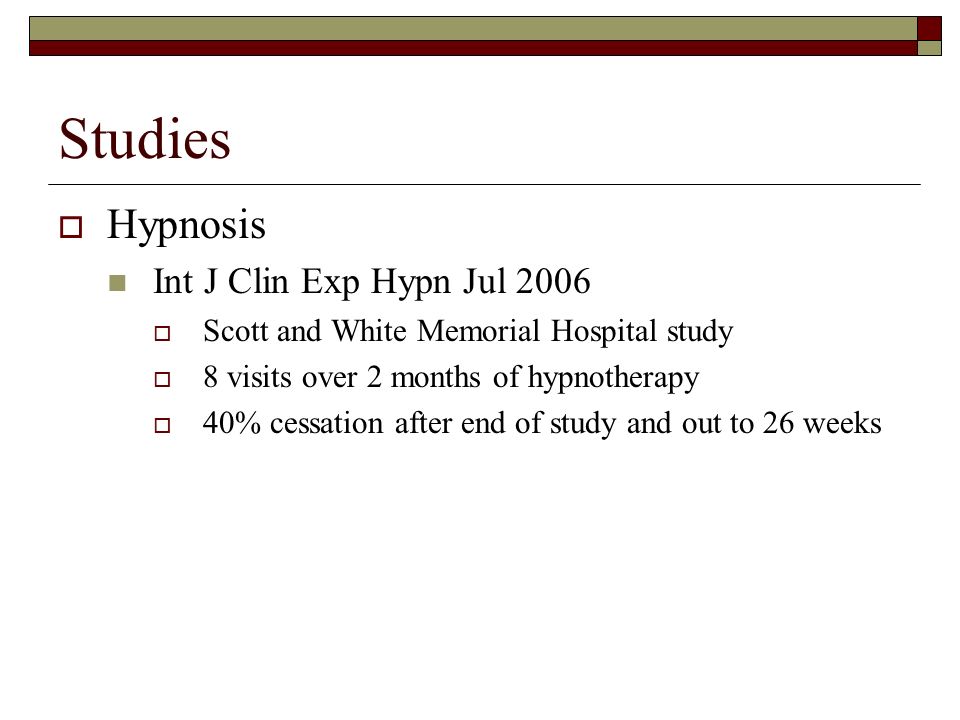 Studies

Hypnosis

Int J Clin Exp Hypn Jul 2006

Scott and White Memorial Hospital study

8 visits over 2 months of hypnotherapy

40% cessation after end of study and out to 26 weeks